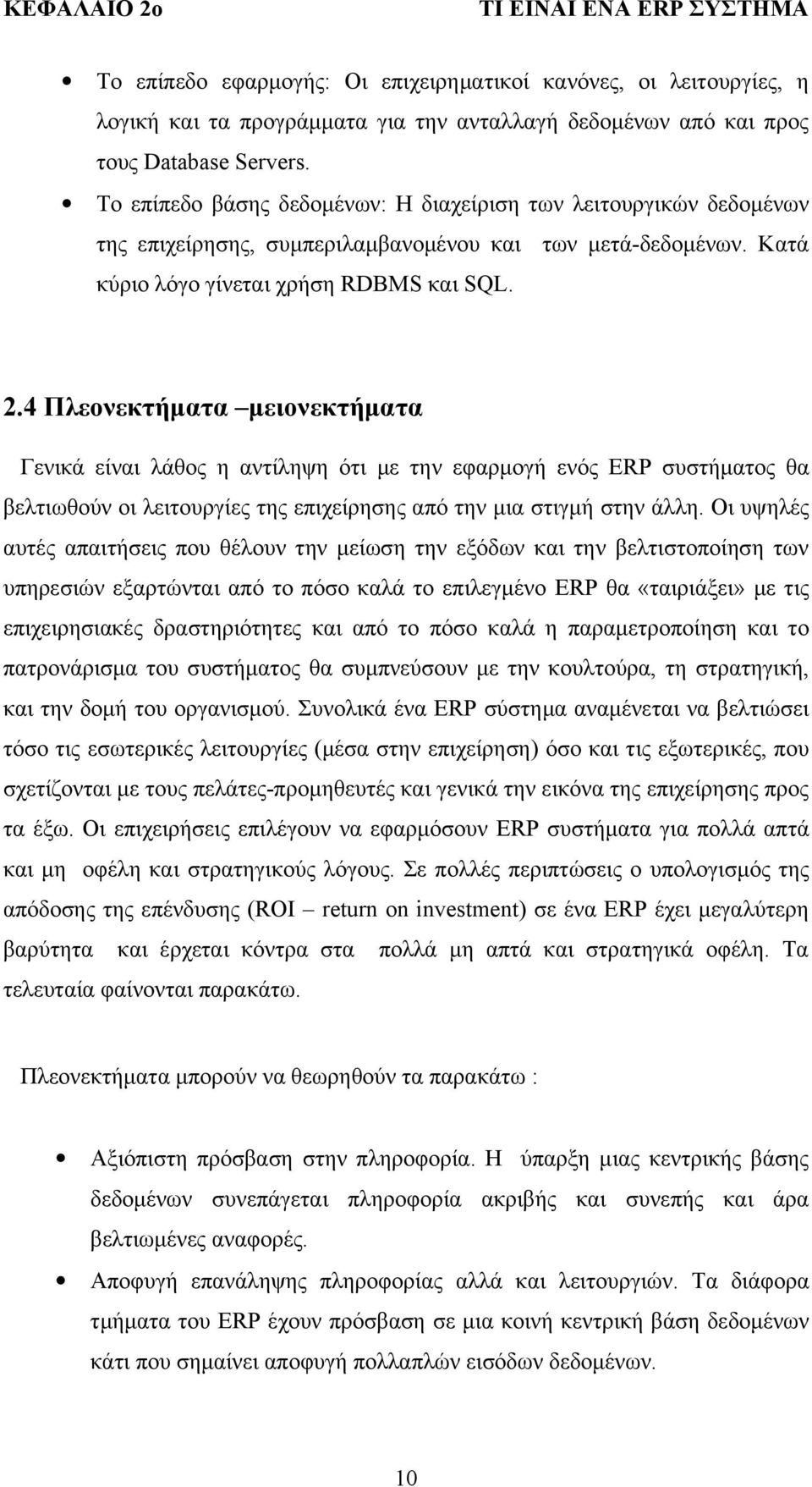 ΚΕΦΑΛΑΙΟ 2ο ΤΙ ΕΙΝΑΙ ΕΝΑ ERP ΣΥΣΤΗΜΑ

• Το επίπεδο εφαρμογής: Οι επιχειρηματικοί κανόνες, οι λειτουργίες, η λογική και τα προγράμματα για την ανταλλαγή δεδομένων από και προς τους Database Servers.
• Το επίπεδο βάσης δεδομένων: Η διαχείριση των λειτουργικών δεδομένων της επιχείρησης, συμπεριλαμβανομένου και των μετά-δεδομένων. Κατά κύριο λόγο γίνεται χρήση RDBMS και SQL.

2.4 Πλεονεκτήματα –μειονεκτήματα

Γενικά είναι λάθος η αντίληψη ότι με την εφαρμογή ενός ERP συστήματος θα βελτιωθούν οι λειτουργίες της επιχείρησης από την μια στιγμή στην άλλη. Οι υψηλές αυτές απαιτήσεις που θέλουν την μείωση την εξόδων και την βελτιστοποίηση των υπηρεσιών εξαρτώνται από το πόσο καλά το επιλεγμένο ERP θα «ταιριάξει» με τις επιχειρησιακές δραστηριότητες και από το πόσο καλά η παραμετροποίηση και το πατρονάρισμα του συστήματος θα συμπνεύσουν με την κουλτούρα, τη στρατηγική, και την δομή του οργανισμού. Συνολικά ένα ERP σύστημα αναμένεται να βελτιώσει τόσο τις εσωτερικές λειτουργίες (μέσα στην επιχείρηση) όσο και τις εξωτερικές, που σχετίζονται με τους πελάτες-προμηθευτές και γενικά την εικόνα της επιχείρησης προς τα έξω. Οι επιχειρήσεις επιλέγουν να εφαρμόσουν ERP συστήματα για πολλά απτά και μη οφέλη και στρατηγικούς λόγους. Σε πολλές περιπτώσεις ο υπολογισμός της απόδοσης της επένδυσης (ROI – return on investment) σε ένα ERP έχει μεγαλύτερη βαρύτητα και έρχεται κόντρα στα πολλά μη απτά και στρατηγικά οφέλη. Τα τελευταία φαίνονται παρακάτω.

Πλεονεκτήματα μπορούν να θεωρηθούν τα παρακάτω :

• Αξιόπιστη πρόσβαση στην πληροφορία. Η ύπαρξη μιας κεντρικής βάσης δεδομένων συνεπάγεται πληροφορία ακριβής και συνεπής και άρα βελτιωμένες αναφορές.
• Αποφυγή επανάληψης πληροφορίας αλλά και λειτουργιών. Τα διάφορα τμήματα του ERP έχουν πρόσβαση σε μια κοινή κεντρική βάση δεδομένων κάτι που σημαίνει αποφυγή πολλαπλών εισόδων δεδομένων.

10